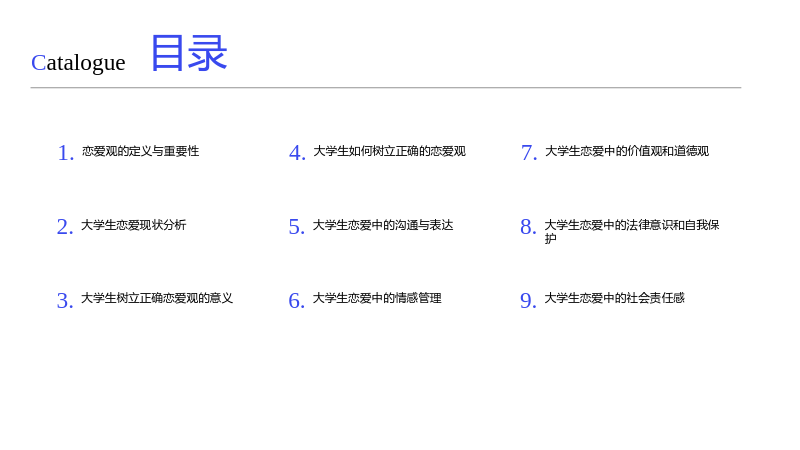 Catalogue 目录

1.恋爱观的定义与重要性

2.大学生恋爱现状分析

3.大学生树立正确恋爱观的意义

4.大学生如何树立正确的恋爱观

5.大学生恋爱中的沟通与表达

6.大学生恋爱中的情感管理

7.大学生恋爱中的价值观和道德观

8.大学生恋爱中的法律意识和自我保护

9.大学生恋爱中的社会责任感